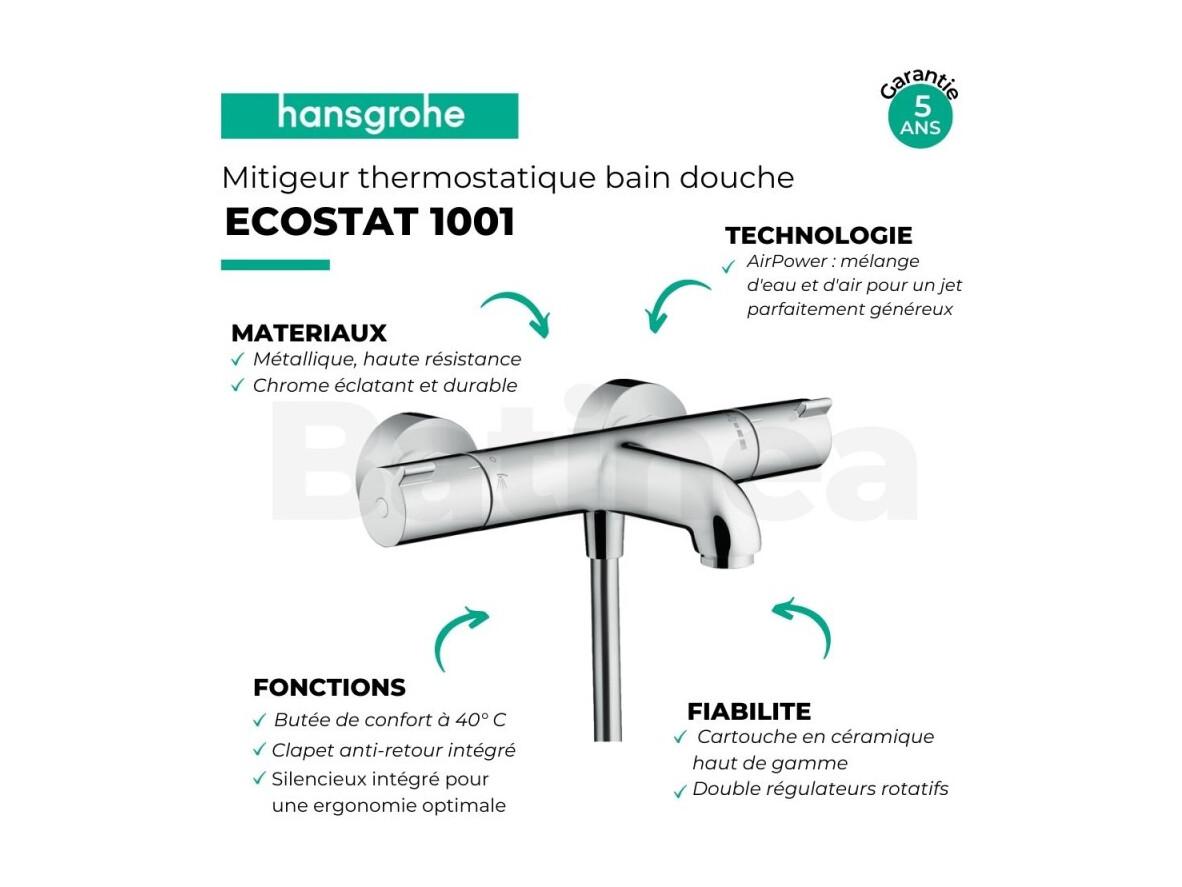 hansgrohe

Garantie 5 ANS

Mitigeur thermostatique bain douche
ECOSTAT 1001

TECHNOLOGIE
✓ AirPower : mélange d'eau et d'air pour un jet parfaitement généreux

MATERIAUX
✓ Métallique, haute résistance
✓ Chrome éclatant et durable

Batinea

FONCTIONS
✓ Butée de confort à 40° C
✓ Clapet anti-retour intégré
✓ Silencieux intégré pour une ergonomie optimale

FIABILITE
✓ Cartouche en céramique haut de gamme
✓ Double régulateurs rotatifs